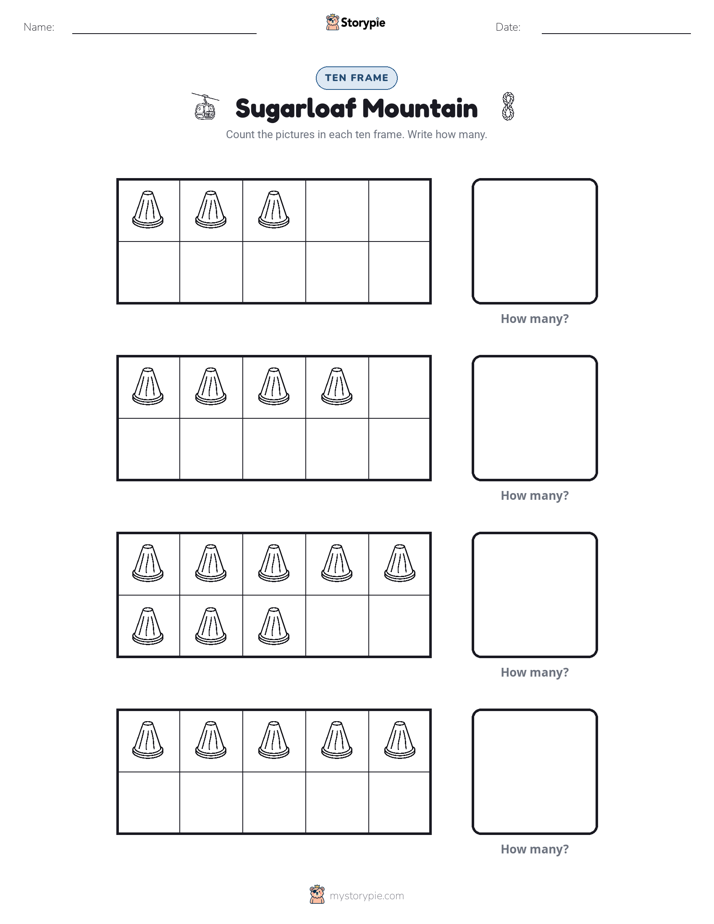 Name: ____

Storypie

Date: ____

TEN FRAME

Sugarloaf Mountain

Count the pictures in each ten frame. Write how many.

How many?

How many?

How many?

How many?

mystorypie.com